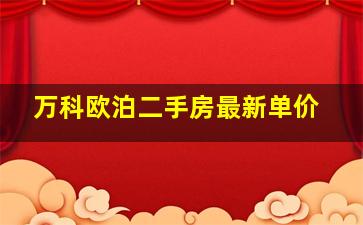 万科欧泊二手房最新单价